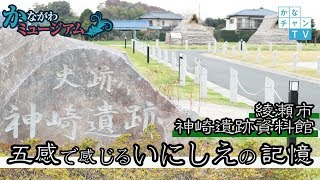 かながわ
ミュージアム

かな
チャン
TV

史跡
神崎遺跡

綾瀬市
神崎遺跡資料館

五感で感じるいにしえの記憶